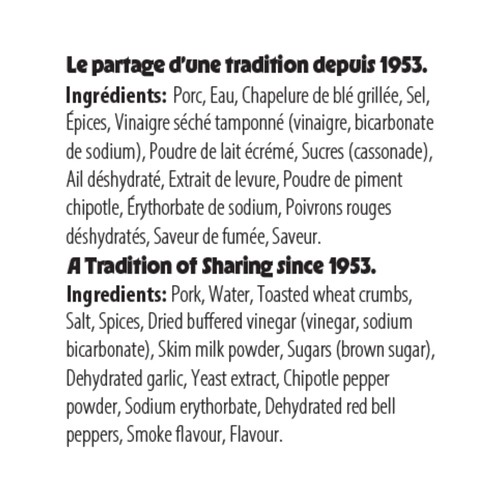 Le partage d'une tradition depuis 1953.

Ingrédients: Porc, Eau, Chapelure de blé grillée, Sel, Épices, Vinaigre séché tamponné (vinaigre, bicarbonate de sodium), Poudre de lait écrémé, Sucres (cassonade), Ail déshydraté, Extrait de levure, Poudre de piment chipotle, Érythorbate de sodium, Poivrons rouges déshydratés, Saveur de fumée, Saveur.

A Tradition of Sharing since 1953.

Ingredients: Pork, Water, Toasted wheat crumbs, Salt, Spices, Dried buffered vinegar (vinegar, sodium bicarbonate), Skim milk powder, Sugars (brown sugar), Dehydrated garlic, Yeast extract, Chipotle pepper powder, Sodium erythorbate, Dehydrated red bell peppers, Smoke flavour, Flavour.